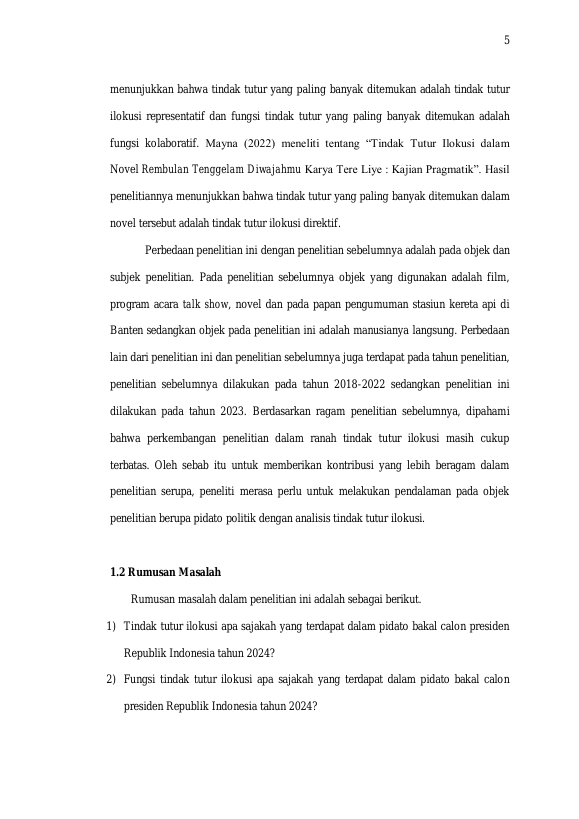 5

menunjukkan bahwa tindak tutur yang paling banyak ditemukan adalah tindak tutur ilokusi representatif dan fungsi tindak tutur yang paling banyak ditemukan adalah fungsi kolaboratif. Mayna (2022) meneliti tentang “Tindak Tutur Ilokusi dalam Novel Rembulan Tenggelam Diwajahmu Karya Tere Liye : Kajian Pragmatik”. Hasil penelitiannya menunjukkan bahwa tindak tutur yang paling banyak ditemukan dalam novel tersebut adalah tindak tutur ilokusi direktif.

Perbedaan penelitian ini dengan penelitian sebelumnya adalah pada objek dan subjek penelitian. Pada penelitian sebelumnya objek yang digunakan adalah film, program acara talk show, novel dan pada papan pengumuman stasiun kereta api di Banten sedangkan objek pada penelitian ini adalah manusianya langsung. Perbedaan lain dari penelitian ini dan penelitian sebelumnya juga terdapat pada tahun penelitian, penelitian sebelumnya dilakukan pada tahun 2018-2022 sedangkan penelitian ini dilakukan pada tahun 2023. Berdasarkan ragam penelitian sebelumnya, dipahami bahwa perkembangan penelitian dalam ranah tindak tutur ilokusi masih cukup terbatas. Oleh sebab itu untuk memberikan kontribusi yang lebih beragam dalam penelitian serupa, peneliti merasa perlu untuk melakukan pendalaman pada objek penelitian berupa pidato politik dengan analisis tindak tutur ilokusi.

1.2 Rumusan Masalah

Rumusan masalah dalam penelitian ini adalah sebagai berikut.

1) Tindak tutur ilokusi apa sajakah yang terdapat dalam pidato bakal calon presiden Republik Indonesia tahun 2024?

2) Fungsi tindak tutur ilokusi apa sajakah yang terdapat dalam pidato bakal calon presiden Republik Indonesia tahun 2024?